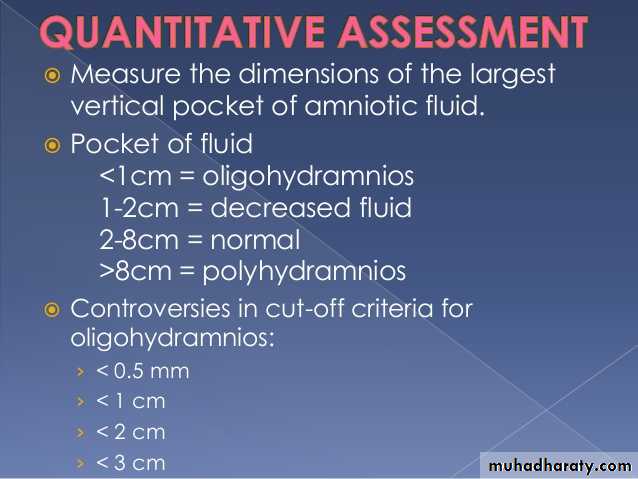 QUANTITATIVE ASSESSMENT

Measure the dimensions of the largest vertical pocket of amniotic fluid.

Pocket of fluid
<1cm = oligohydramnios
1-2cm = decreased fluid
2-8cm = normal
>8cm = polyhydramnios

Controversies in cut-off criteria for oligohydramnios:
› < 0.5 mm
› < 1 cm
› < 2 cm
› < 3 cm

muhadharaty.com